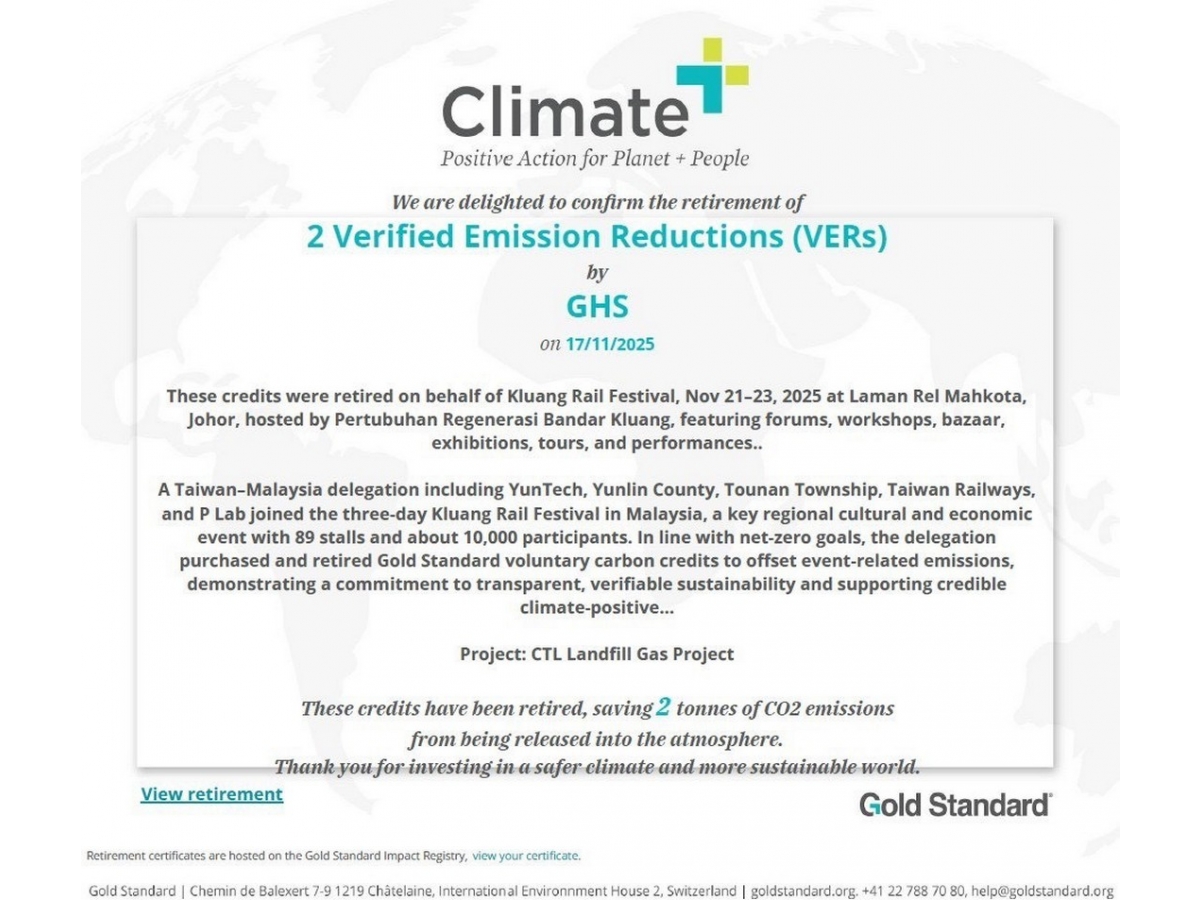 Climate+
Positive Action for Planet + People

We are delighted to confirm the retirement of

2 Verified Emission Reductions (VERs)

by

GHS

on 17/11/2025

These credits were retired on behalf of Kluang Rail Festival, Nov 21–23, 2025 at Laman Rel Mahkota, Johor, hosted by Pertubuhan Regenerasi Bandar Kluang, featuring forums, workshops, bazaar, exhibitions, tours, and performances..

A Taiwan–Malaysia delegation including YunTech, Yunlin County, Tounan Township, Taiwan Railways, and P Lab joined the three-day Kluang Rail Festival in Malaysia, a key regional cultural and economic event with 89 stalls and about 10,000 participants. In line with net-zero goals, the delegation purchased and retired Gold Standard voluntary carbon credits to offset event-related emissions, demonstrating a commitment to transparent, verifiable sustainability and supporting credible climate-positive...

Project: CTL Landfill Gas Project

These credits have been retired, saving 2 tonnes of CO2 emissions from being released into the atmosphere.
Thank you for investing in a safer climate and more sustainable world.

View retirement

Gold Standard

Retirement certificates are hosted on the Gold Standard Impact Registry, view your certificate.

Gold Standard | Chemin de Balexert 7-9 1219 Châtelaine, International Environnment House 2, Switzerland | goldstandard.org. +41 22 788 70 80, help@goldstandard.org